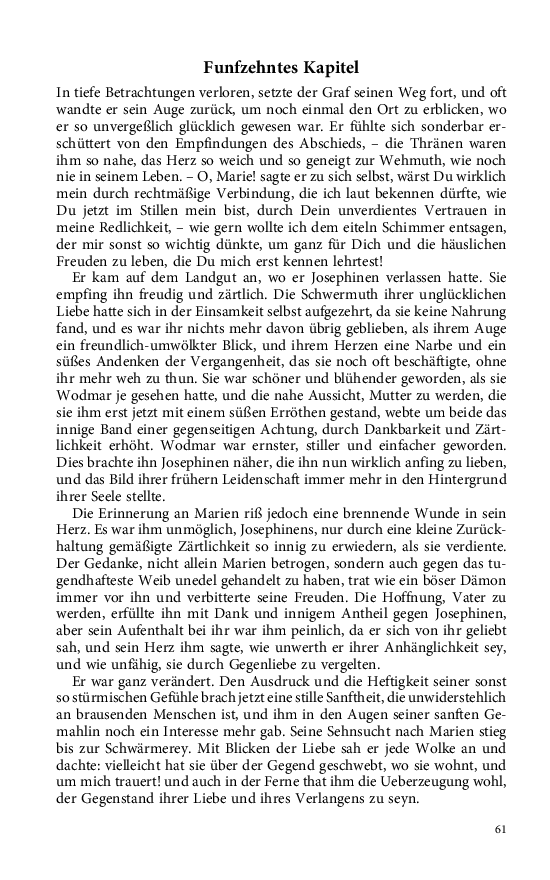 Funfzehntes Kapitel

In tiefe Betrachtungen verloren, setzte der Graf seinen Weg fort, und oft wandte er sein Auge zurück, um noch einmal den Ort zu erblicken, wo er so unvergeßlich glücklich gewesen war. Er fühlte sich sonderbar erschüttert von den Empfindungen des Abschieds, – die Thränen waren ihm so nahe, das Herz so weich und so geneigt zur Wehmuth, wie noch nie in seinem Leben. – O, Marie! sagte er zu sich selbst, wärst Du wirklich mein durch rechtmäßige Verbindung, die ich laut bekennen dürfte, wie Du jetzt im Stillen mein bist, durch Dein unverdientes Vertrauen in meine Redlichkeit, – wie gern wollte ich dem eiteln Schimmer entsagen, der mir sonst so wichtig dünkte, um ganz für Dich und die häuslichen Freuden zu leben, die Du mich erst kennen lehrtest!

Er kam auf dem Landgut an, wo er Josephinen verlassen hatte. Sie empfing ihn freudig und zärtlich. Die Schwermuth ihrer unglücklichen Liebe hatte sich in der Einsamkeit selbst aufgezehrt, da sie keine Nahrung fand, und es war ihr nichts mehr davon übrig geblieben, als ihrem Auge ein freundlich-umwölkter Blick, und ihrem Herzen eine Narbe und ein süßes Andenken der Vergangenheit, das sie noch oft beschäftigte, ohne ihr mehr weh zu thun. Sie war schöner und blühender geworden, als sie Wodmar je gesehen hatte, und die nahe Aussicht, Mutter zu werden, die sie ihm erst jetzt mit einem süßen Erröthen gestand, webte um beide das innige Band einer gegenseitigen Achtung, durch Dankbarkeit und Zärtlichkeit erhöht. Wodmar war ernster, stiller und einfacher geworden. Dies brachte ihn Josephinen näher, die ihn nun wirklich anfing zu lieben, und das Bild ihrer frühern Leidenschaft immer mehr in den Hintergrund ihrer Seele stellte.

Die Erinnerung an Marien riß jedoch eine brennende Wunde in sein Herz. Es war ihm unmöglich, Josephinens, nur durch eine kleine Zurückhaltung gemäßigte Zärtlichkeit so innig zu erwiedern, als sie verdiente. Der Gedanke, nicht allein Marien betrogen, sondern auch gegen das tugendhafteste Weib unedel gehandelt zu haben, trat wie ein böser Dämon immer vor ihn und verbitterte seine Freuden. Die Hoffnung, Vater zu werden, erfüllte ihn mit Dank und innigem Antheil gegen Josephinen, aber sein Aufenthalt bei ihr war ihm peinlich, da er sich von ihr geliebt sah, und sein Herz ihm sagte, wie unwerth er ihrer Anhänglichkeit sey, und wie unfähig, sie durch Gegenliebe zu vergelten.

Er war ganz verändert. Den Ausdruck und die Heftigkeit seiner sonst so stürmischen Gefühle brach jetzt eine stille Sanftheit, die unwiderstehlich an brausenden Menschen ist, und ihm in den Augen seiner sanften Gemahlin noch ein Interesse mehr gab. Seine Sehnsucht nach Marien stieg bis zur Schwärmerey. Mit Blicken der Liebe sah er jede Wolke an und dachte: vielleicht hat sie über der Gegend geschwebt, wo sie wohnt, und um mich trauert! und auch in der Ferne that ihm die Ueberzeugung wohl, der Gegenstand ihrer Liebe und ihres Verlangens zu seyn.

61